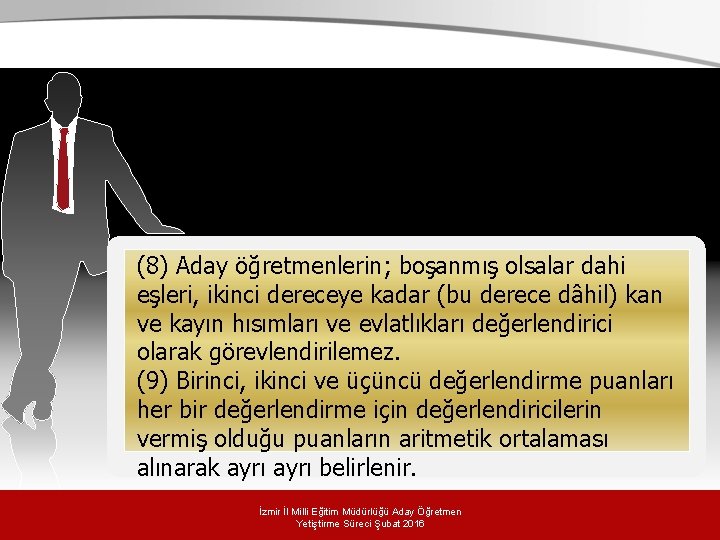 (8) Aday öğretmenlerin; boşanmış olsalar dahi eşleri, ikinci dereceye kadar (bu derece dâhil) kan ve kayın hısımları ve evlatlıkları değerlendirici olarak görevlendirilemez.
(9) Birinci, ikinci ve üçüncü değerlendirme puanları her bir değerlendirme için değerlendiricilerin vermiş olduğu puanların aritmetik ortalaması alınarak ayrı ayrı belirlenir.

İzmir İl Milli Eğitim Müdürlüğü Aday Öğretmen Yetiştirme Süreci Şubat 2016